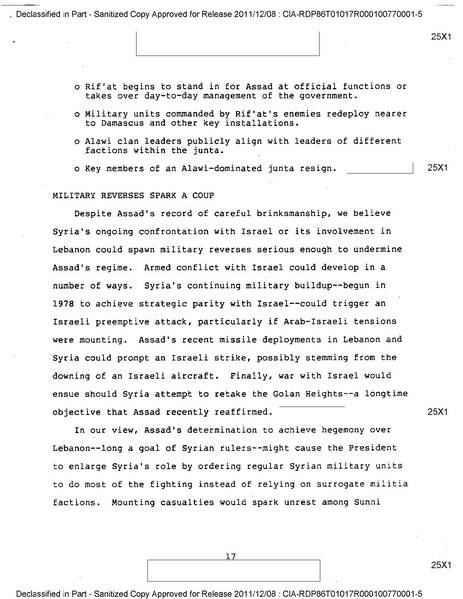 Declassified in Part - Sanitized Copy Approved for Release 2011/12/08 : CIA-RDP86T01017R000100770001-5

25X1

o Rif'at begins to stand in for Assad at official functions or takes over day-to-day management of the government.

o Military units commanded by Rif'at's enemies redeploy nearer to Damascus and other key installations.

o Alawi clan leaders publicly align with leaders of different factions within the junta.

o Key members of an Alawi-dominated junta resign.

25X1

MILITARY REVERSES SPARK A COUP

Despite Assad's record of careful brinksmanship, we believe Syria's ongoing confrontation with Israel or its involvement in Lebanon could spawn military reverses serious enough to undermine Assad's regime. Armed conflict with Israel could develop in a number of ways. Syria's continuing military buildup--begun in 1978 to achieve strategic parity with Israel--could trigger an Israeli preemptive attack, particularly if Arab-Israeli tensions were mounting. Assad's recent missile deployments in Lebanon and Syria could prompt an Israeli strike, possibly stemming from the downing of an Israeli aircraft. Finally, war with Israel would ensue should Syria attempt to retake the Golan Heights--a longtime objective that Assad recently reaffirmed.

25X1

In our view, Assad's determination to achieve hegemony over Lebanon--long a goal of Syrian rulers--might cause the President to enlarge Syria's role by ordering regular Syrian military units to do most of the fighting instead of relying on surrogate militia factions. Mounting casualties would spark unrest among Sunni

17

25X1

Declassified in Part - Sanitized Copy Approved for Release 2011/12/08 : CIA-RDP86T01017R000100770001-5